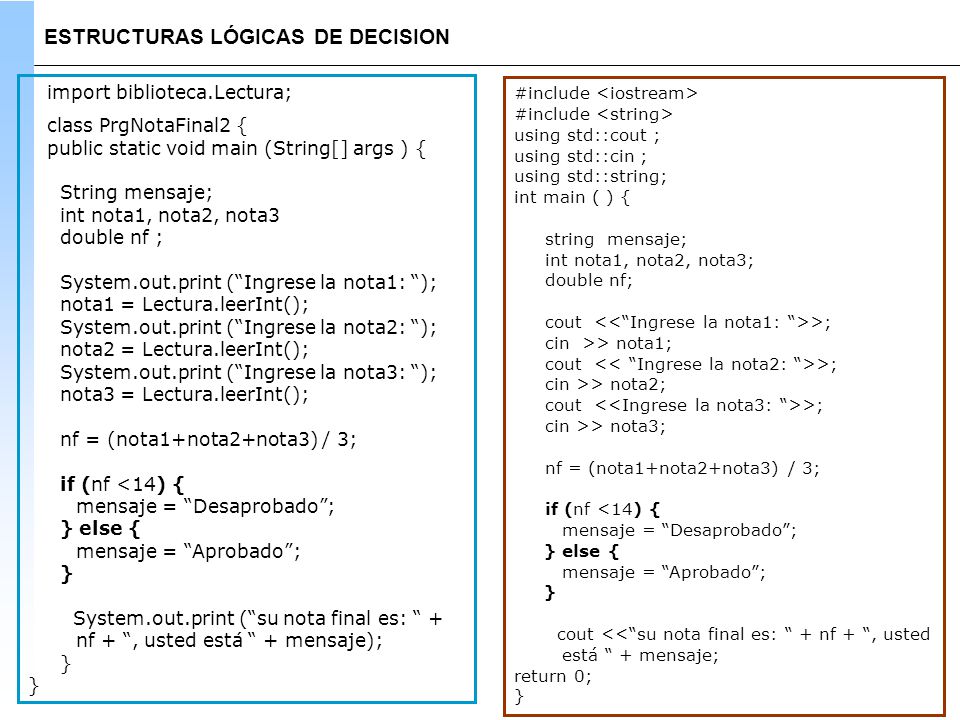 ESTRUCTURAS LÓGICAS DE DECISION

import biblioteca.Lectura;

class PrgNotaFinal2 {
public static void main (String[] args ) {

String mensaje;
int nota1, nota2, nota3
double nf ;

System.out.print (“Ingrese la nota1: “);
nota1 = Lectura.leerInt();
System.out.print (“Ingrese la nota2: “);
nota2 = Lectura.leerInt();
System.out.print (“Ingrese la nota3: “);
nota3 = Lectura.leerInt();

nf = (nota1+nota2+nota3) / 3;

if (nf <14) {
mensaje = “Desaprobado”;
} else {
mensaje = “Aprobado”;
}

System.out.print (“su nota final es: “ +
nf + “, usted está “ + mensaje);
}
}

#include <iostream>
#include <string>
using std::cout ;
using std::cin ;
using std::string;
int main ( ) {

string mensaje;
int nota1, nota2, nota3;
double nf;

cout <<“Ingrese la nota1: “>>;
cin >> nota1;
cout << “Ingrese la nota2: “>>;
cin >> nota2;
cout <<Ingrese la nota3: “>>;
cin >> nota3;

nf = (nota1+nota2+nota3) / 3;

if (nf <14) {
mensaje = “Desaprobado”;
} else {
mensaje = “Aprobado”;
}

cout <<“su nota final es: “ + nf + “, usted está “ + mensaje;
return 0;
}